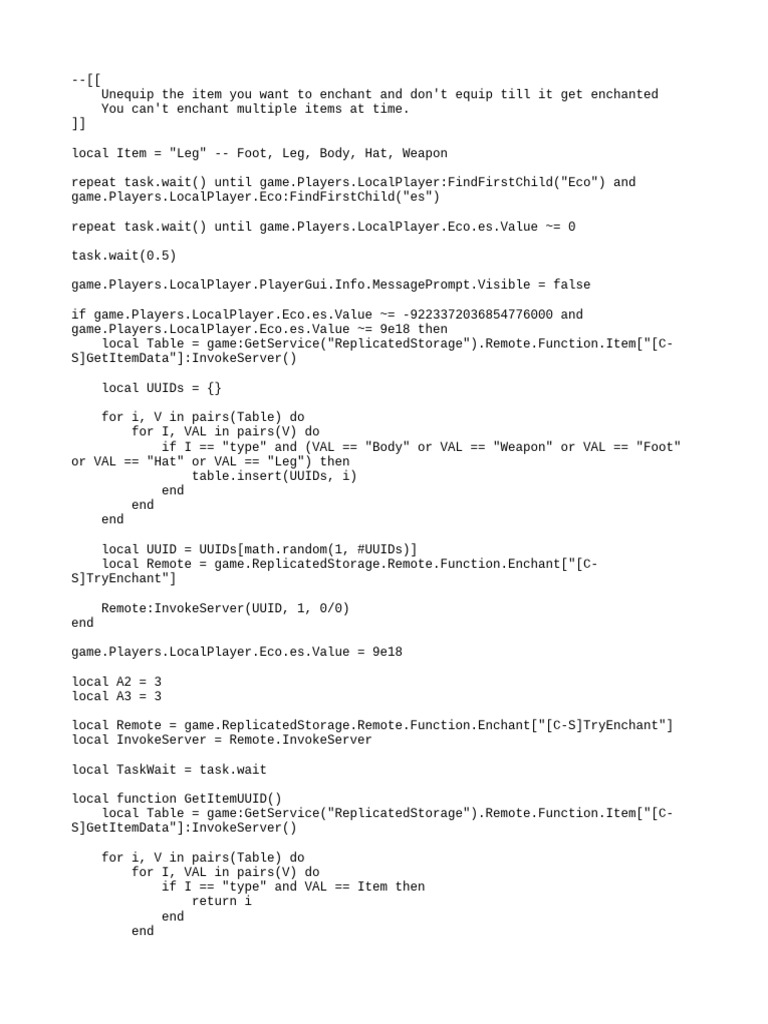 --[[
    Unequip the item you want to enchant and don't equip till it get enchanted
    You can't enchant multiple items at time.
]]

local Item = "Leg" -- Foot, Leg, Body, Hat, Weapon

repeat task.wait() until game.Players.LocalPlayer:FindFirstChild("Eco") and game.Players.LocalPlayer.Eco:FindFirstChild("es")

repeat task.wait() until game.Players.LocalPlayer.Eco.es.Value ~= 0

task.wait(0.5)

game.Players.LocalPlayer.PlayerGui.Info.MessagePrompt.Visible = false

if game.Players.LocalPlayer.Eco.es.Value ~= -9223372036854776000 and game.Players.LocalPlayer.Eco.es.Value ~= 9e18 then
    local Table = game:GetService("ReplicatedStorage").Remote.Function.Item["[C-S]GetItemData"]:InvokeServer()

    local UUIDs = {}

    for i, V in pairs(Table) do
        for I, VAL in pairs(V) do
            if I == "type" and (VAL == "Body" or VAL == "Weapon" or VAL == "Foot" or VAL == "Hat" or VAL == "Leg") then
                table.insert(UUIDs, i)
            end
        end
    end

    local UUID = UUIDs[math.random(1, #UUIDs)]
    local Remote = game.ReplicatedStorage.Remote.Function.Enchant["[C-S]TryEnchant"]

    Remote:InvokeServer(UUID, 1, 0/0)
end

game.Players.LocalPlayer.Eco.es.Value = 9e18

local A2 = 3
local A3 = 3

local Remote = game.ReplicatedStorage.Remote.Function.Enchant["[C-S]TryEnchant"]
local InvokeServer = Remote.InvokeServer

local TaskWait = task.wait

local function GetItemUUID()
    local Table = game:GetService("ReplicatedStorage").Remote.Function.Item["[C-S]GetItemData"]:InvokeServer()

    for i, V in pairs(Table) do
        for I, VAL in pairs(V) do
            if I == "type" and VAL == Item then
                return i
            end
        end